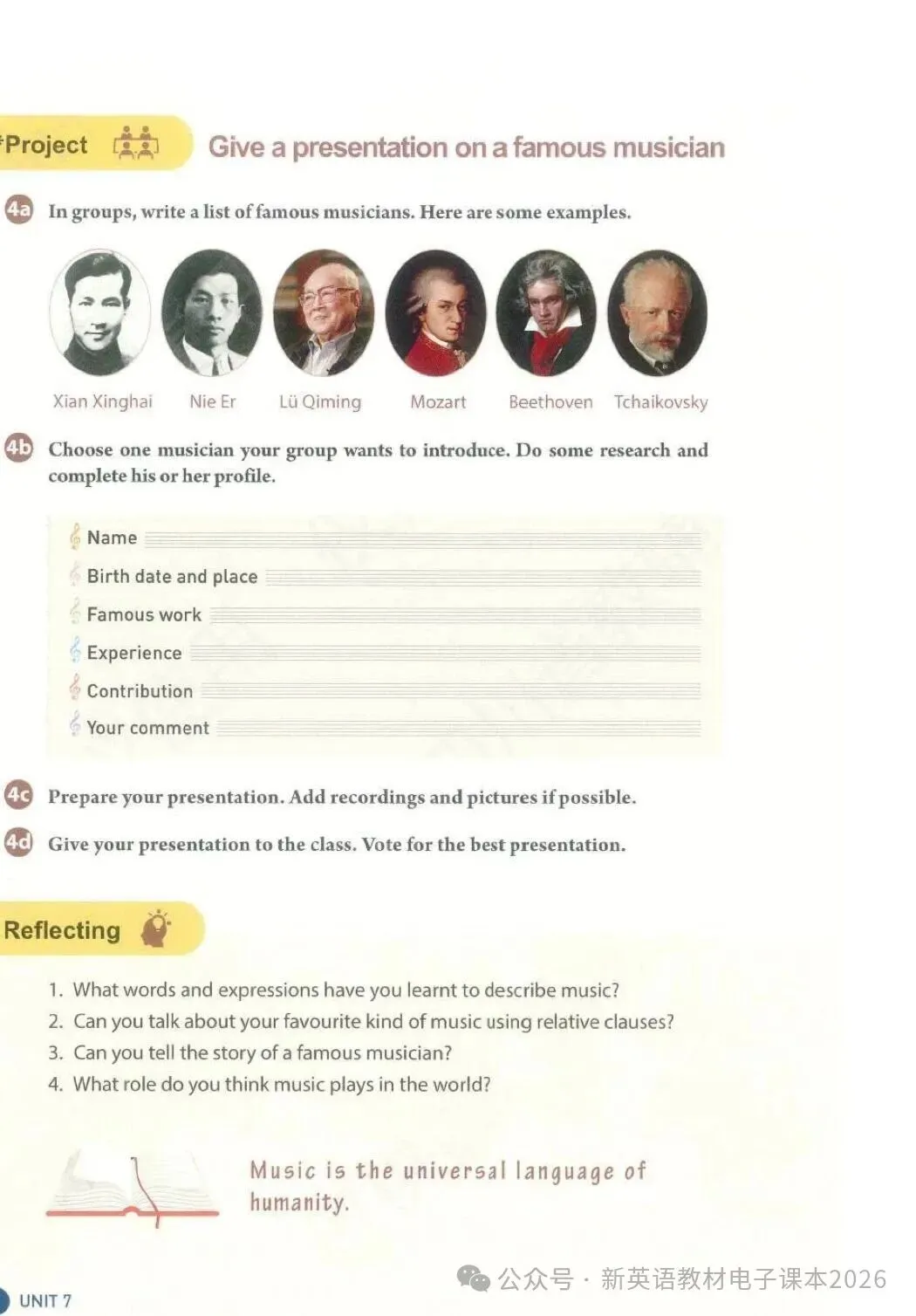 Project

Give a presentation on a famous musician

4a In groups, write a list of famous musicians. Here are some examples.

Xian Xinghai Nie Er Lü Qiming Mozart Beethoven Tchaikovsky

4b Choose one musician your group wants to introduce. Do some research and complete his or her profile.

Name
Birth date and place
Famous work
Experience
Contribution
Your comment

4c Prepare your presentation. Add recordings and pictures if possible.

4d Give your presentation to the class. Vote for the best presentation.

Reflecting

1. What words and expressions have you learnt to describe music?
2. Can you talk about your favourite kind of music using relative clauses?
3. Can you tell the story of a famous musician?
4. What role do you think music plays in the world?

Music is the universal language of humanity.

UNIT 7

公众号 · 新英语教材电子课本2026